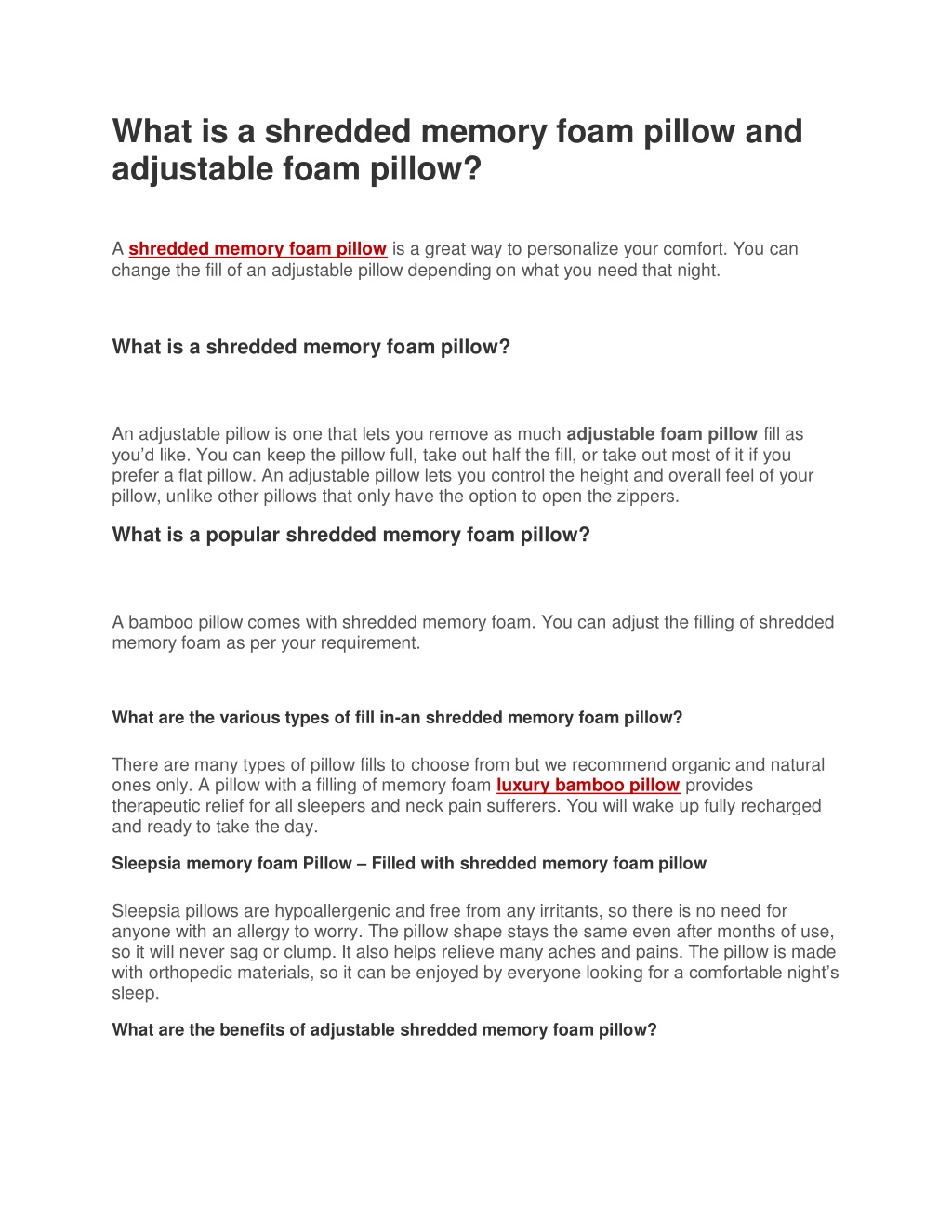 What is a shredded memory foam pillow and adjustable foam pillow?

A shredded memory foam pillow is a great way to personalize your comfort. You can change the fill of an adjustable pillow depending on what you need that night.

What is a shredded memory foam pillow?

An adjustable pillow is one that lets you remove as much adjustable foam pillow fill as you'd like. You can keep the pillow full, take out half the fill, or take out most of it if you prefer a flat pillow. An adjustable pillow lets you control the height and overall feel of your pillow, unlike other pillows that only have the option to open the zippers.

What is a popular shredded memory foam pillow?

A bamboo pillow comes with shredded memory foam. You can adjust the filling of shredded memory foam as per your requirement.

What are the various types of fill in-an shredded memory foam pillow?

There are many types of pillow fills to choose from but we recommend organic and natural ones only. A pillow with a filling of memory foam luxury bamboo pillow provides therapeutic relief for all sleepers and neck pain sufferers. You will wake up fully recharged and ready to take the day.

Sleepsia memory foam Pillow – Filled with shredded memory foam pillow

Sleepsia pillows are hypoallergenic and free from any irritants, so there is no need for anyone with an allergy to worry. The pillow shape stays the same even after months of use, so it will never sag or clump. It also helps relieve many aches and pains. The pillow is made with orthopedic materials, so it can be enjoyed by everyone looking for a comfortable night's sleep.

What are the benefits of adjustable shredded memory foam pillow?